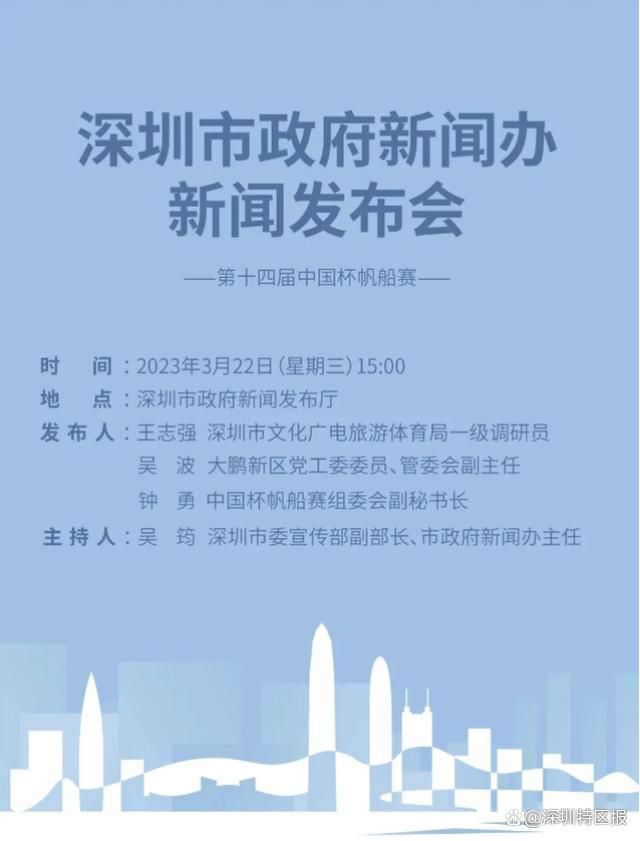 深圳市政府新闻办
新闻发布会

——第十四届中国杯帆船赛——

时 间：2023年3月22日（星期三）15:00
地 点：深圳市政府新闻发布厅
发布人：王志强 深圳市文化广电旅游体育局一级调研员
吴 波 大鹏新区党工委委员、管委会副主任
钟 勇 中国杯帆船赛组委会副秘书长
主持人：吴 筠 深圳市委宣传部副部长、市政府新闻办主任

@深圳特区报